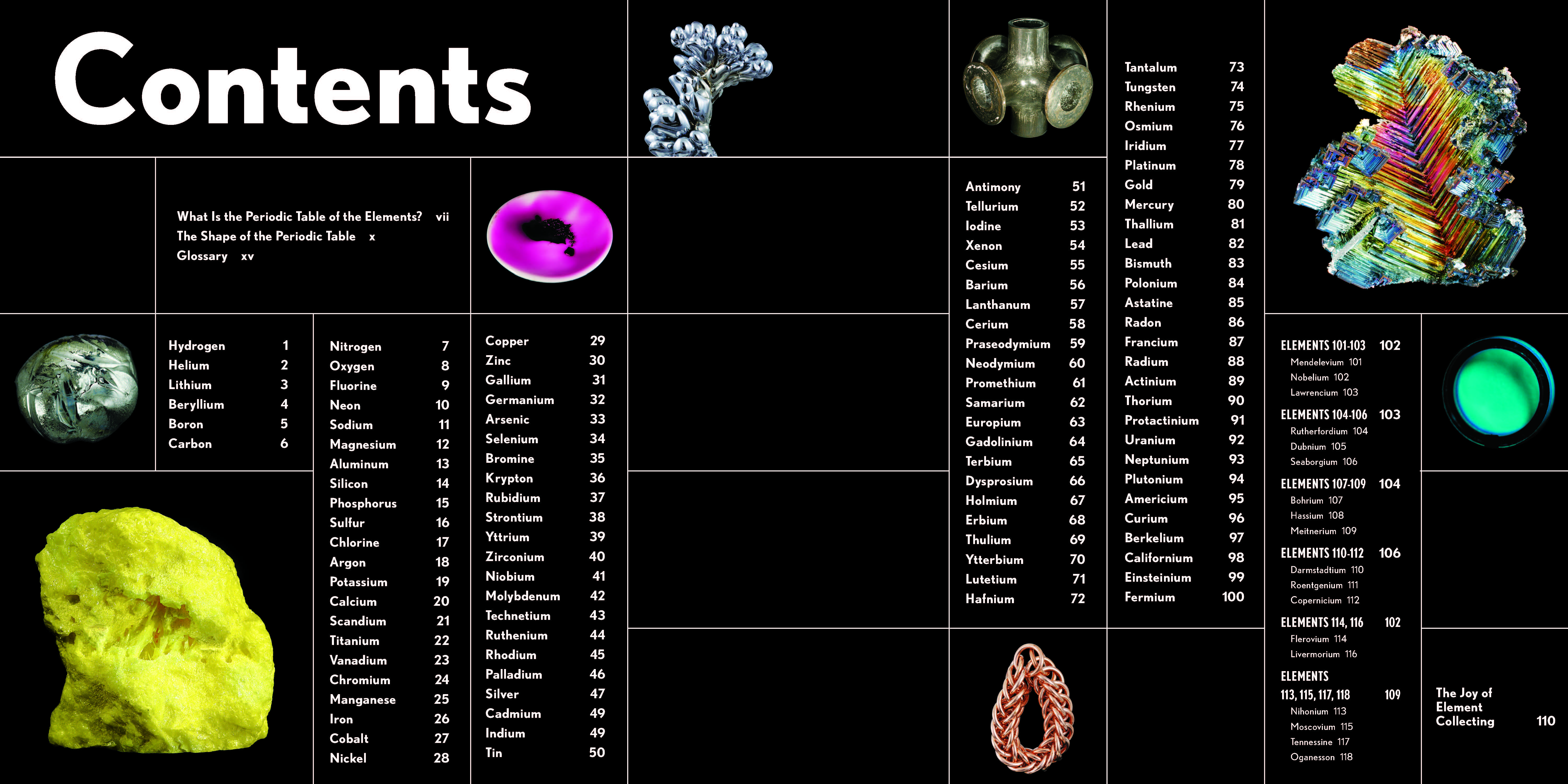 Contents

What Is the Periodic Table of the Elements? vii
The Shape of the Periodic Table x
Glossary xv

Hydrogen 1
Helium 2
Lithium 3
Beryllium 4
Boron 5
Carbon 6

Nitrogen 7
Oxygen 8
Fluorine 9
Neon 10
Sodium 11
Magnesium 12
Aluminum 13
Silicon 14
Phosphorus 15
Sulfur 16
Chlorine 17
Argon 18
Potassium 19
Calcium 20
Scandium 21
Titanium 22
Vanadium 23
Chromium 24
Manganese 25
Iron 26
Cobalt 27
Nickel 28

Copper 29
Zinc 30
Gallium 31
Germanium 32
Arsenic 33
Selenium 34
Bromine 35
Krypton 36
Rubidium 37
Strontium 38
Yttrium 39
Zirconium 40
Niobium 41
Molybdenum 42
Technetium 43
Ruthenium 44
Rhodium 45
Palladium 46
Silver 47
Cadmium 49
Indium 49
Tin 50

Antimony 51
Tellurium 52
Iodine 53
Xenon 54
Cesium 55
Barium 56
Lanthanum 57
Cerium 58
Praseodymium 59
Neodymium 60
Promethium 61
Samarium 62
Europium 63
Gadolinium 64
Terbium 65
Dysprosium 66
Holmium 67
Erbium 68
Thulium 69
Ytterbium 70
Lutetium 71
Hafnium 72

Tantalum 73
Tungsten 74
Rhenium 75
Osmium 76
Iridium 77
Platinum 78
Gold 79
Mercury 80
Thallium 81
Lead 82
Bismuth 83
Polonium 84
Astatine 85
Radon 86
Francium 87
Radium 88
Actinium 89
Thorium 90
Protactinium 91
Uranium 92
Neptunium 93
Plutonium 94
Americium 95
Curium 96
Berkelium 97
Californium 98
Einsteinium 99
Fermium 100

ELEMENTS 101-103 102
Mendelevium 101
Nobelium 102
Lawrencium 103
ELEMENTS 104-106 103
Rutherfordium 104
Dubnium 105
Seaborgium 106
ELEMENTS 107-109 104
Bohrium 107
Hassium 108
Meitnerium 109
ELEMENTS 110-112 106
Darmstadtium 110
Roentgenium 111
Copernicium 112
ELEMENTS 114, 116 102
Flerovium 114
Livermorium 116
ELEMENTS 113, 115, 117, 118 109
Nihonium 113
Moscovium 115
Tennessine 117
Oganesson 118

The Joy of Element Collecting 110